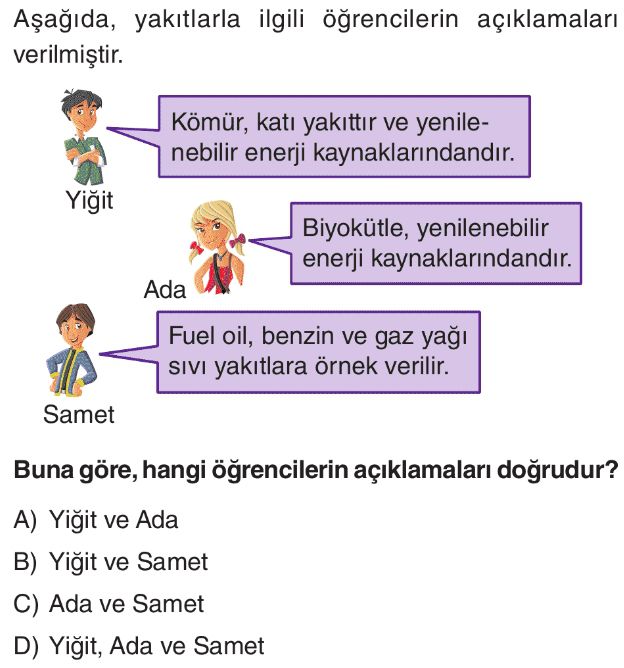 Aşağıda, yakıtlarla ilgili öğrencilerin açıklamaları verilmiştir.

Kömür, katı yakıttır ve yenilenebilir enerji kaynaklarındandır.

Yiğit

Biyokütle, yenilenebilir enerji kaynaklarındandır.

Ada

Fuel oil, benzin ve gaz yağı sıvı yakıtlara örnek verilir.

Samet

Buna göre, hangi öğrencilerin açıklamaları doğrudur?

A) Yiğit ve Ada

B) Yiğit ve Samet

C) Ada ve Samet

D) Yiğit, Ada ve Samet